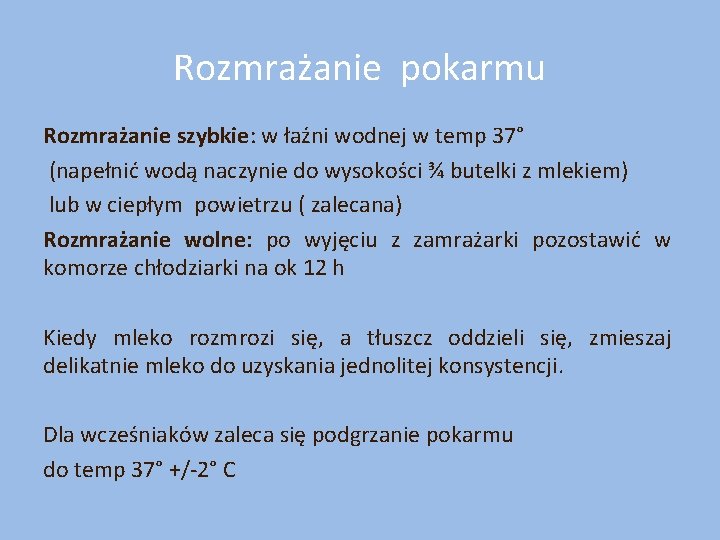 Rozmrażanie pokarmu

Rozmrażanie szybkie: w łaźni wodnej w temp 37°
(napełnić wodą naczynie do wysokości ¾ butelki z mlekiem)
lub w ciepłym powietrzu ( zalecana)

Rozmrażanie wolne: po wyjęciu z zamrażarki pozostawić w komorze chłodziarki na ok 12 h

Kiedy mleko rozmrozi się, a tłuszcz oddzieli się, zmieszaj delikatnie mleko do uzyskania jednolitej konsystencji.

Dla wcześniaków zaleca się podgrzanie pokarmu
do temp 37° +/-2° C